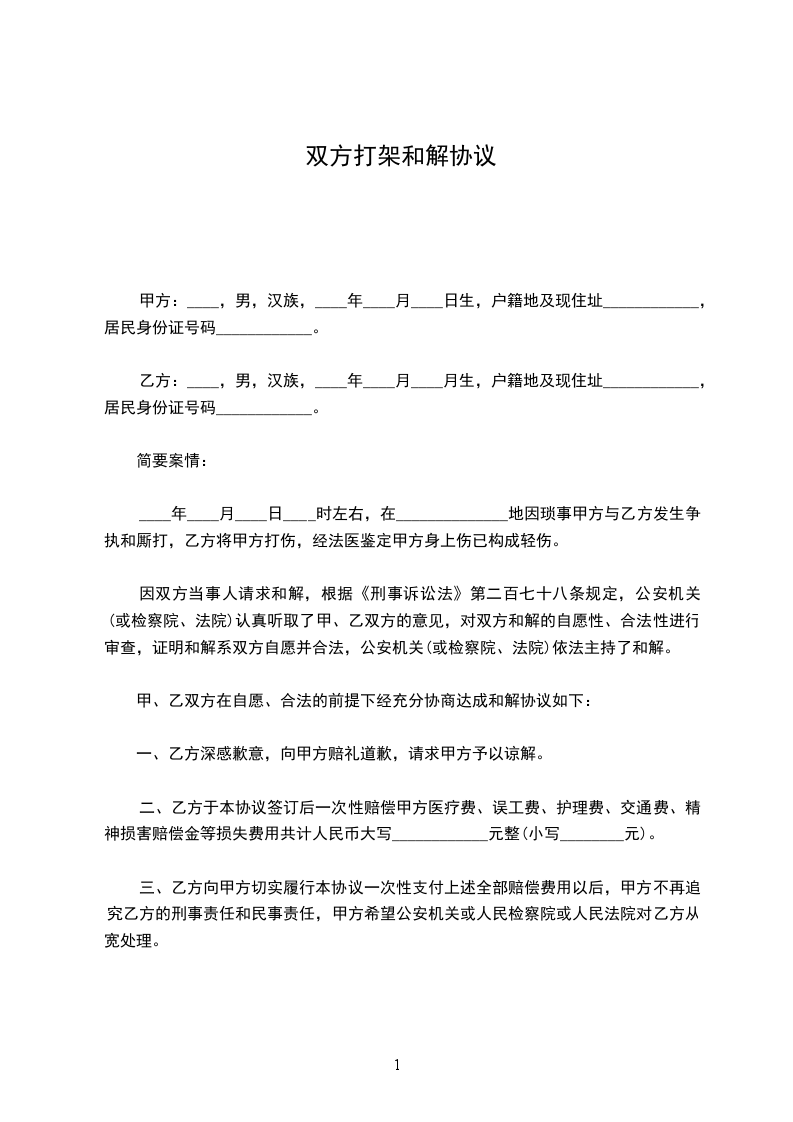 双方打架和解协议

甲方：____，男，汉族，____年____月____日生，户籍地及现住址____________，居民身份证号码____________。

乙方：____，男，汉族，____年____月____月生，户籍地及现住址____________，居民身份证号码____________。

简要案情：

____年____月____日____时左右，在______________地因琐事甲方与乙方发生争执和厮打，乙方将甲方打伤，经法医鉴定甲方身上伤已构成轻伤。

因双方当事人请求和解，根据《刑事诉讼法》第二百七十八条规定，公安机关(或检察院、法院)认真听取了甲、乙双方的意见，对双方和解的自愿性、合法性进行审查，证明和解系双方自愿并合法，公安机关(或检察院、法院)依法主持了和解。

甲、乙双方在自愿、合法的前提下经充分协商达成和解协议如下：

一、乙方深感歉意，向甲方赔礼道歉，请求甲方予以谅解。

二、乙方于本协议签订后一次性赔偿甲方医疗费、误工费、护理费、交通费、精神损害赔偿金等损失费用共计人民币大写____________元整(小写________元)。

三、乙方向甲方切实履行本协议一次性支付上述全部赔偿费用以后，甲方不再追究乙方的刑事责任和民事责任，甲方希望公安机关或人民检察院或人民法院对乙方从宽处理。

1